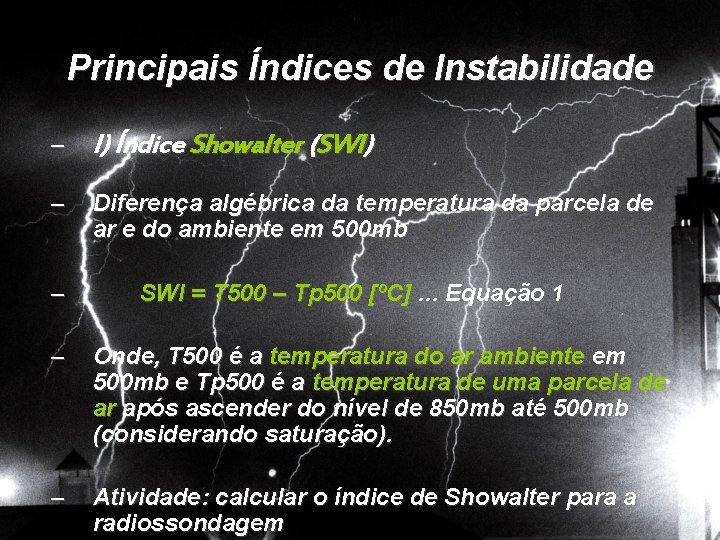 Principais Índices de Instabilidade

- I) Índice Showalter (SWI)

- Diferença algébrica da temperatura da parcela de ar e do ambiente em 500mb

- SWI = T500 – Tp500 [ºC] ... Equação 1

- Onde, T500 é a temperatura do ar ambiente em 500mb e Tp500 é a temperatura de uma parcela de ar após ascender do nível de 850mb até 500mb (considerando saturação).

- Atividade: calcular o índice de Showalter para a radiossondagem